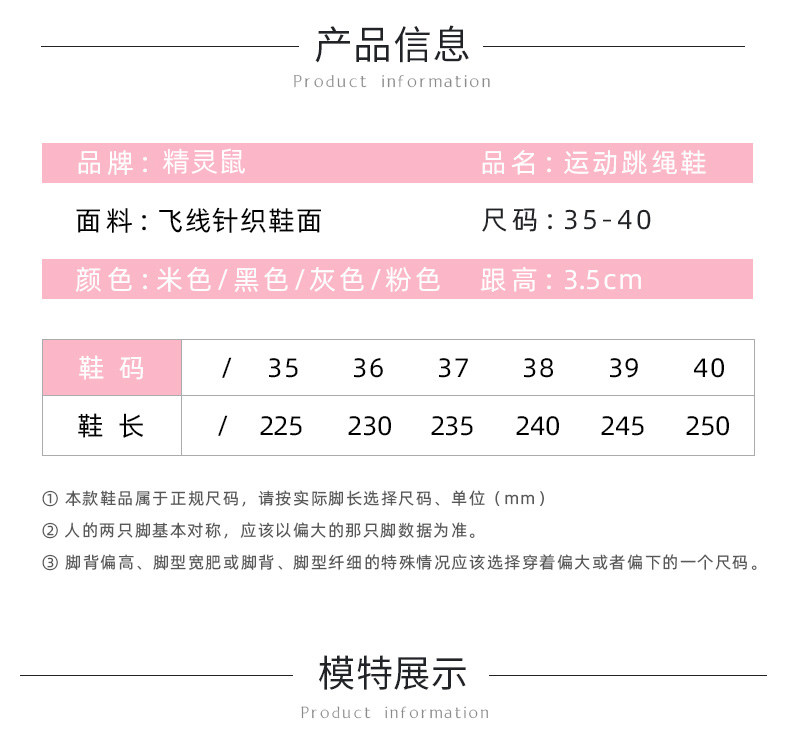 产品信息
Product information

品牌：精灵鼠　　品名：运动跳绳鞋

面料：飞线针织鞋面　　尺码：35-40

颜色：米色/黑色/灰色/粉色　　跟高：3.5cm

| 鞋 码 | / | 35 | 36 | 37 | 38 | 39 | 40 |
|---|---|---|---|---|---|---|---|
| 鞋 长 | / | 225 | 230 | 235 | 240 | 245 | 250 |

① 本款鞋品属于正规尺码，请按实际脚长选择尺码、单位（mm）
② 人的两只脚基本对称，应该以偏大的那只脚数据为准。
③ 脚背偏高、脚型宽肥或脚背、脚型纤细的特殊情况应该选择穿着偏大或者偏下的一个尺码。

模特展示
Product information